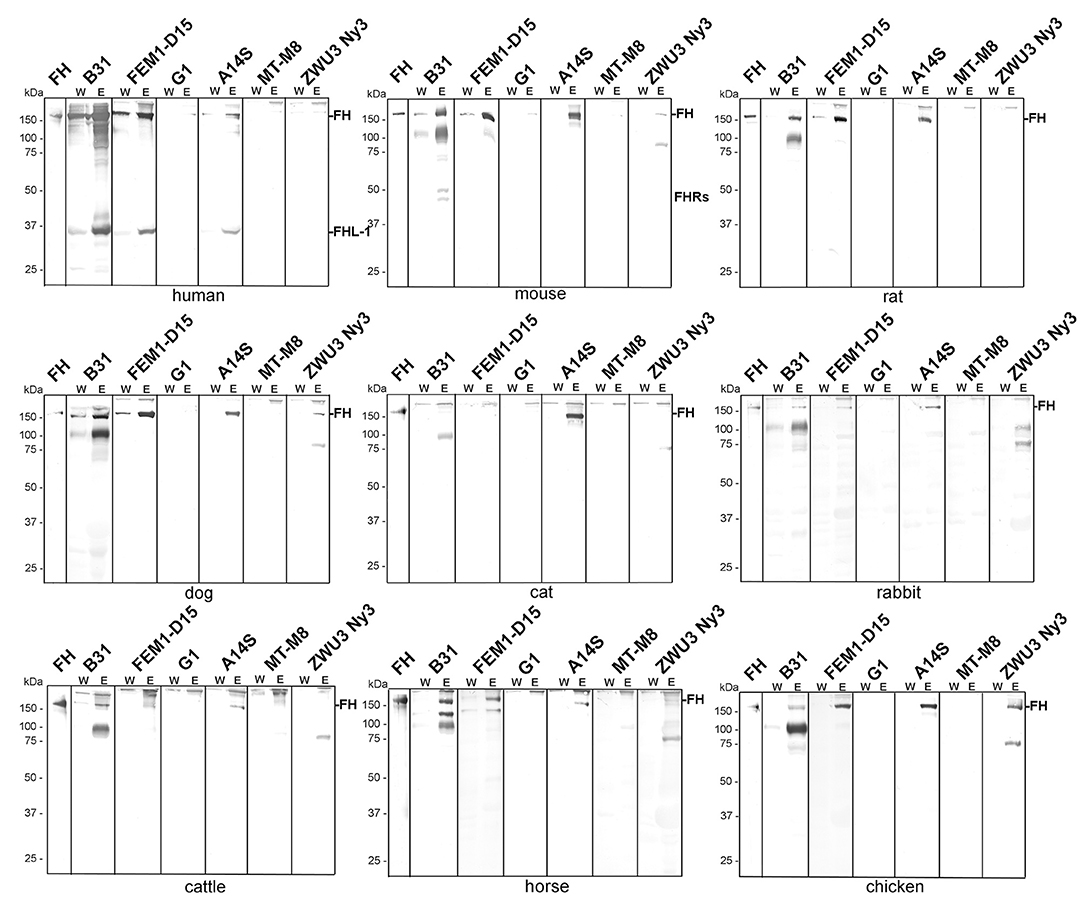 FH B31 FEM1-D15 G1 A14S MT-M8 ZWU3 Ny3
kDa W E W E W E W E W E W E
150 100 75 50 37 25
FH
FHL-1
human

FH B31 FEM1-D15 G1 A14S MT-M8 ZWU3 Ny3
kDa W E W E W E W E W E W E
150 100 75 50 37 25
FH
FHRs
mouse

FH B31 FEM1-D15 G1 A14S MT-M8 ZWU3 Ny3
kDa W E W E W E W E W E W E
150 100 75 50 37 25
FH
rat

FH B31 FEM1-D15 G1 A14S MT-M8 ZWU3 Ny3
kDa W E W E W E W E W E W E
150 100 75 50 37 25
FH
dog

FH B31 FEM1-D15 G1 A14S MT-M8 ZWU3 Ny3
kDa W E W E W E W E W E W E
150 100 75 50 37 25
FH
cat

FH B31 FEM1-D15 G1 A14S MT-M8 ZWU3 Ny3
kDa W E W E W E W E W E W E
150 100 75 50 37 25
FH
rabbit

FH B31 FEM1-D15 G1 A14S MT-M8 ZWU3 Ny3
kDa W E W E W E W E W E W E
150 100 75 50 37 25
FH
cattle

FH B31 FEM1-D15 G1 A14S MT-M8 ZWU3 Ny3
kDa W E W E W E W E W E W E
150 100 75 50 37 25
FH
horse

FH B31 FEM1-D15 G1 A14S MT-M8 ZWU3 Ny3
kDa W E W E W E W E W E W E
150 100 75 50 37 25
FH
chicken